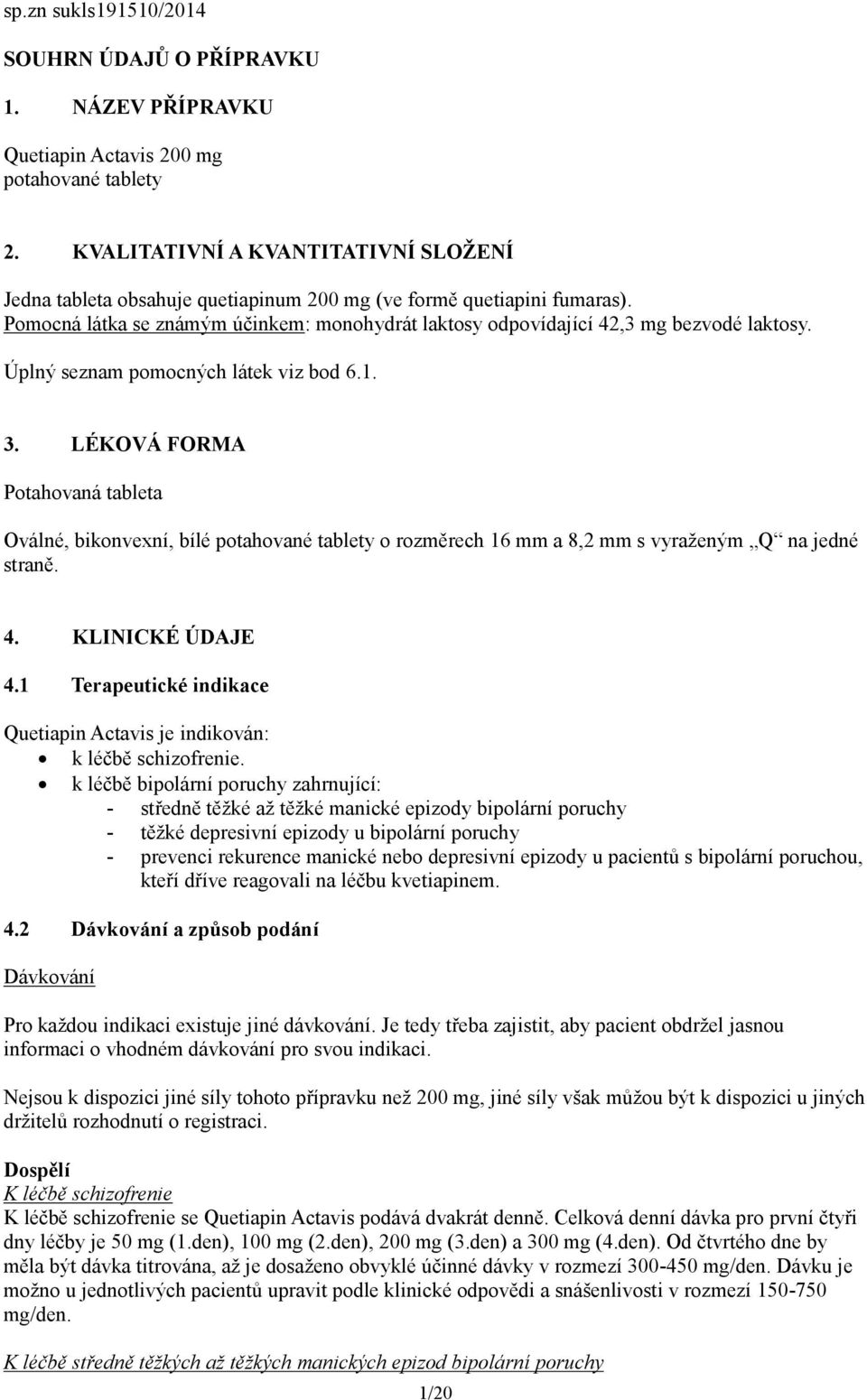 sp.zn sukls191510/2014

SOUHRN ÚDAJŮ O PŘÍPRAVKU

1. NÁZEV PŘÍPRAVKU

Quetiapin Actavis 200 mg
potahované tablety

2. KVALITATIVNÍ A KVANTITATIVNÍ SLOŽENÍ

Jedna tableta obsahuje quetiapinum 200 mg (ve formě quetiapini fumaras).
Pomocná látka se známým účinkem: monohydrát laktosy odpovídající 42,3 mg bezvodé laktosy.

Úplný seznam pomocných látek viz bod 6.1.

3. LÉKOVÁ FORMA

Potahovaná tableta

Oválné, bikonvexní, bílé potahované tablety o rozměrech 16 mm a 8,2 mm s vyraženým „Q“ na jedné straně.

4. KLINICKÉ ÚDAJE

4.1 Terapeutické indikace

Quetiapin Actavis je indikován:
• k léčbě schizofrenie.
• k léčbě bipolární poruchy zahrnující:
- středně těžké až těžké manické epizody bipolární poruchy
- těžké depresivní epizody u bipolární poruchy
- prevenci rekurence manické nebo depresivní epizody u pacientů s bipolární poruchou, kteří dříve reagovali na léčbu kvetiapinem.

4.2 Dávkování a způsob podání

Dávkování

Pro každou indikaci existuje jiné dávkování. Je tedy třeba zajistit, aby pacient obdržel jasnou informaci o vhodném dávkování pro svou indikaci.

Nejsou k dispozici jiné síly tohoto přípravku než 200 mg, jiné síly však můžou být k dispozici u jiných držitelů rozhodnutí o registraci.

Dospělí
K léčbě schizofrenie
K léčbě schizofrenie se Quetiapin Actavis podává dvakrát denně. Celková denní dávka pro první čtyři dny léčby je 50 mg (1.den), 100 mg (2.den), 200 mg (3.den) a 300 mg (4.den). Od čtvrtého dne by měla být dávka titrována, až je dosaženo obvyklé účinné dávky v rozmezí 300-450 mg/den. Dávku je možno u jednotlivých pacientů upravit podle klinické odpovědi a snášenlivosti v rozmezí 150-750 mg/den.

K léčbě středně těžkých až těžkých manických epizod bipolární poruchy

1/20